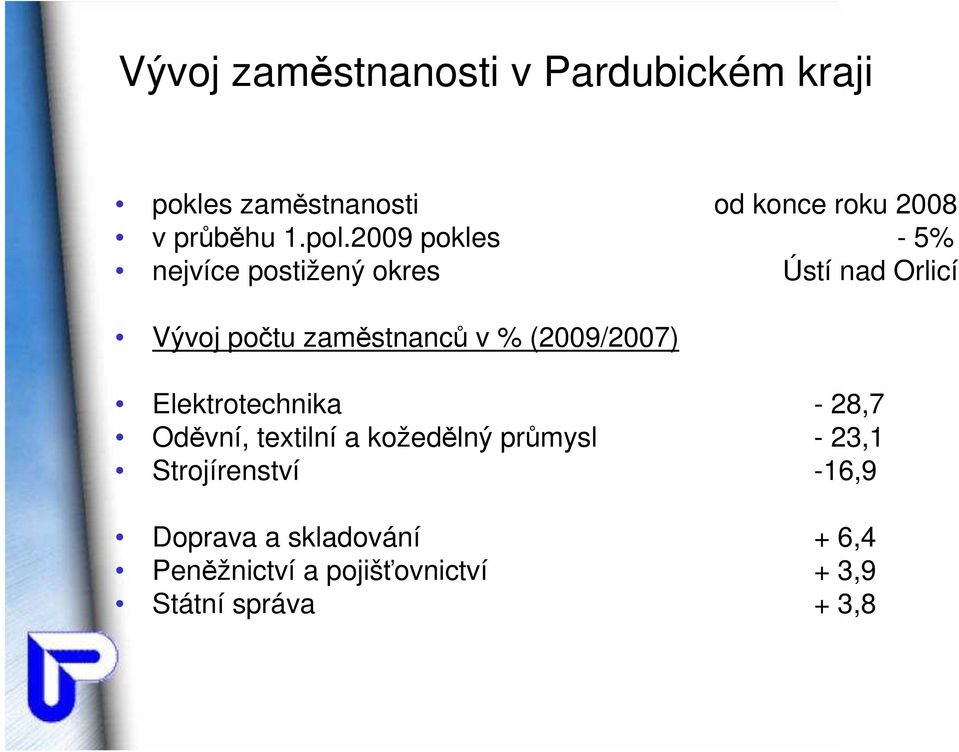 Vývoj zaměstnanosti v Pardubickém kraji

• pokles zaměstnanosti od konce roku 2008
• v průběhu 1.pol.2009 pokles - 5%
• nejvíce postižený okres Ústí nad Orlicí

• Vývoj počtu zaměstnanců v % (2009/2007)

• Elektrotechnika - 28,7
• Oděvní, textilní a kožedělný průmysl - 23,1
• Strojírenství -16,9

• Doprava a skladování + 6,4
• Peněžnictví a pojišťovnictví + 3,9
• Státní správa + 3,8